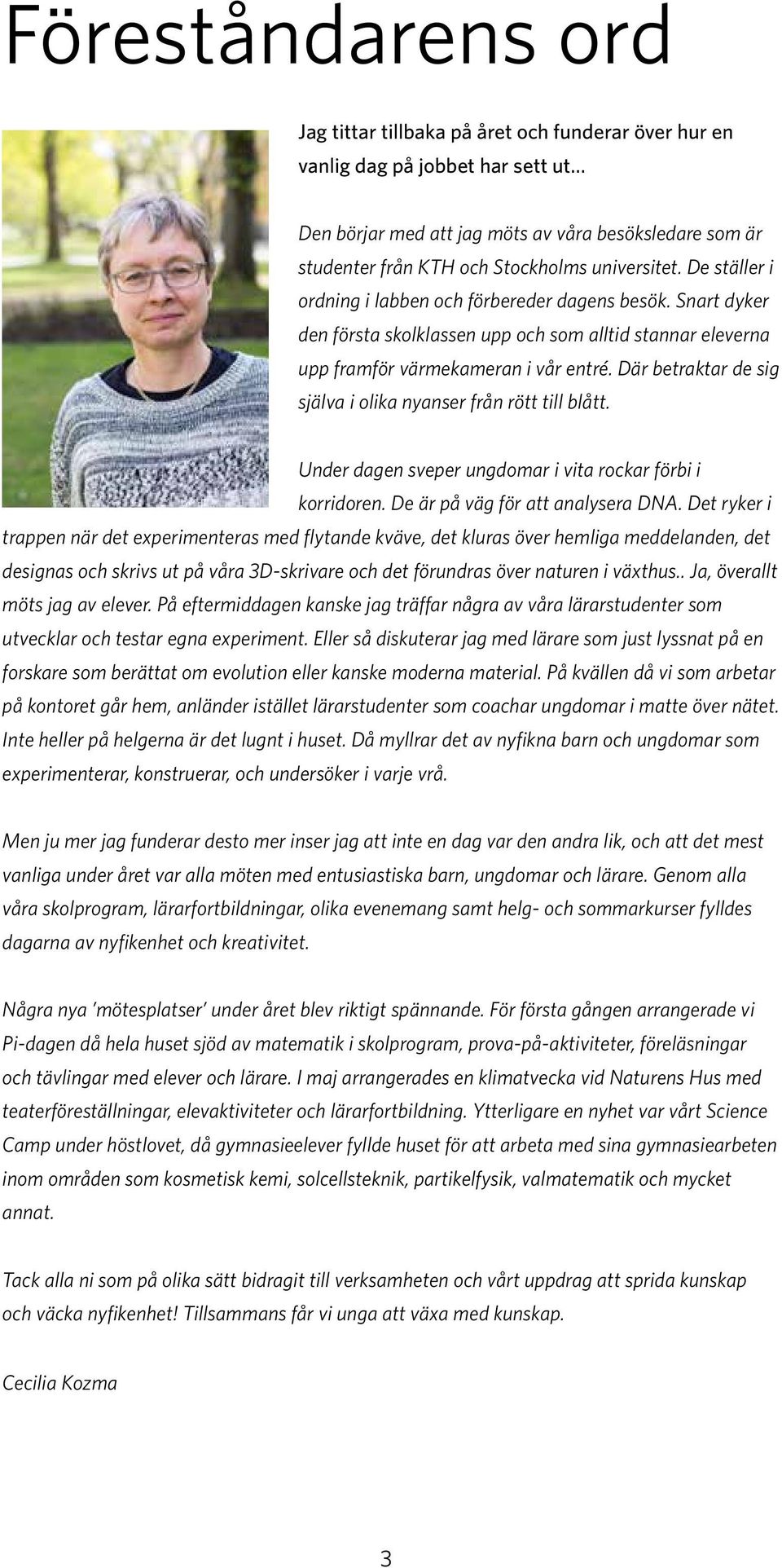 Föreståndarens ord

Jag tittar tillbaka på året och funderar över hur en vanlig dag på jobbet har sett ut…

Den börjar med att jag möts av våra besöksledare som är studenter från KTH och Stockholms universitet. De ställer i ordning i labben och förbereder dagens besök. Snart dyker den första skolklassen upp och som alltid stannar eleverna upp framför värmekameran i vår entré. Där betraktar de sig själva i olika nyanser från rött till blått.

Under dagen sveper ungdomar i vita rockar förbi i korridoren. De är på väg för att analysera DNA. Det ryker i trappen när det experimenteras med flytande kväve, det kluras över hemliga meddelanden, det designas och skrivs ut på våra 3D-skrivare och det förundras över naturen i växthus.. Ja, överallt möts jag av elever. På eftermiddagen kanske jag träffar några av våra lärarstudenter som utvecklar och testar egna experiment. Eller så diskuterar jag med lärare som just lyssnat på en forskare som berättat om evolution eller kanske moderna material. På kvällen då vi som arbetar på kontoret går hem, anländer istället lärarstudenter som coachar ungdomar i matte över nätet. Inte heller på helgerna är det lugnt i huset. Då myllrar det av nyfikna barn och ungdomar som experimenterar, konstruerar, och undersöker i varje vrå.

Men ju mer jag funderar desto mer inser jag att inte en dag var den andra lik, och att det mest vanliga under året var alla möten med entusiastiska barn, ungdomar och lärare. Genom alla våra skolprogram, lärarfortbildningar, olika evenemang samt helg- och sommarkurser fylldes dagarna av nyfikenhet och kreativitet.

Några nya 'mötesplatser' under året blev riktigt spännande. För första gången arrangerade vi Pi-dagen då hela huset sjöd av matematik i skolprogram, prova-på-aktiviteter, föreläsningar och tävlingar med elever och lärare. I maj arrangerades en klimatvecka vid Naturens Hus med teaterföreställningar, elevaktiviteter och lärarfortbildning. Ytterligare en nyhet var vårt Science Camp under höstlovet, då gymnasieelever fyllde huset för att arbeta med sina gymnasiearbeten inom områden som kosmetisk kemi, solcellsteknik, partikelfysik, valmatematik och mycket annat.

Tack alla ni som på olika sätt bidragit till verksamheten och vårt uppdrag att sprida kunskap och väcka nyfikenhet! Tillsammans får vi unga att växa med kunskap.

Cecilia Kozma

3